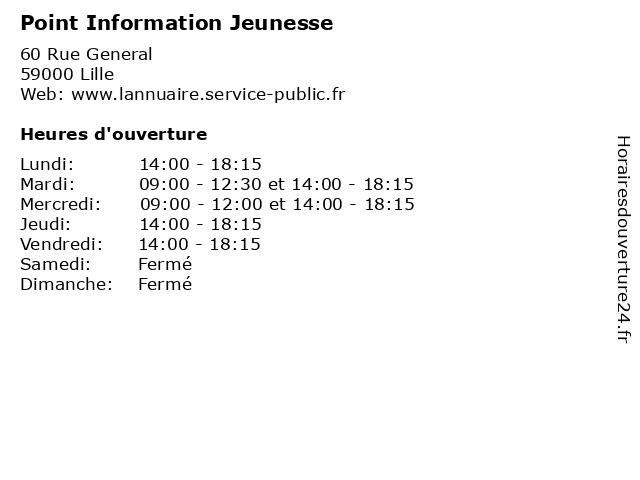 Point Information Jeunesse

60 Rue General
59000 Lille
Web: www.lannuaire.service-public.fr

Heures d'ouverture

Lundi: 14:00 - 18:15
Mardi: 09:00 - 12:30 et 14:00 - 18:15
Mercredi: 09:00 - 12:00 et 14:00 - 18:15
Jeudi: 14:00 - 18:15
Vendredi: 14:00 - 18:15
Samedi: Fermé
Dimanche: Fermé

Horairesdouverture24.fr